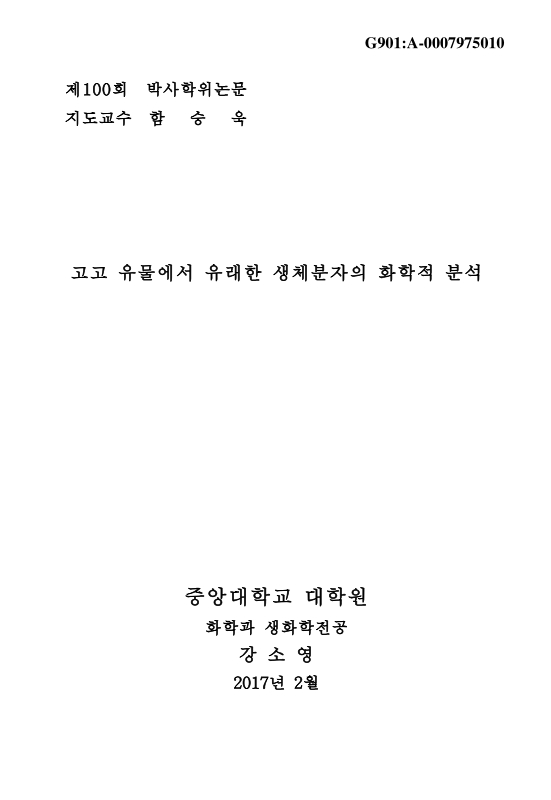 G901:A-0007975010

제100회 박사학위논문
지도교수 함 승 욱

고고 유물에서 유래한 생체분자의 화학적 분석

중앙대학교 대학원
화학과 생화학전공
강 소 영
2017년 2월